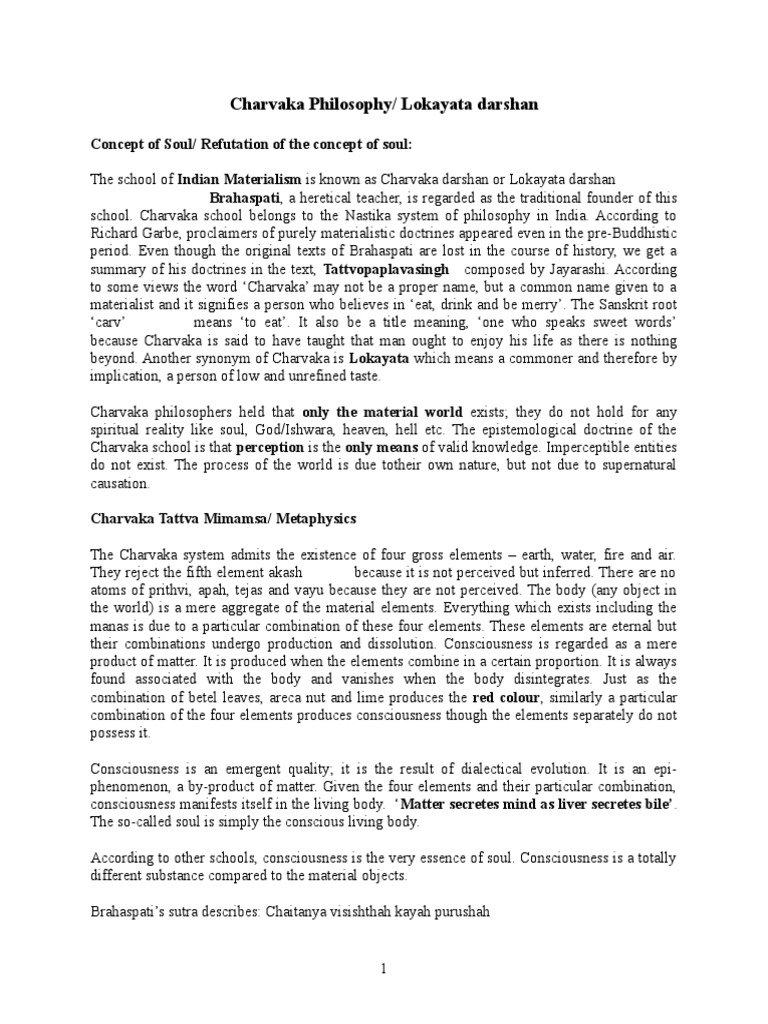 Charvaka Philosophy/ Lokayata darshan

Concept of Soul/ Refutation of the concept of soul:

The school of Indian Materialism is known as Charvaka darshan or Lokayata darshan Brahaspati, a heretical teacher, is regarded as the traditional founder of this school. Charvaka school belongs to the Nastika system of philosophy in India. According to Richard Garbe, proclaimers of purely materialistic doctrines appeared even in the pre-Buddhistic period. Even though the original texts of Brahaspati are lost in the course of history, we get a summary of his doctrines in the text, Tattvopaplavasingh composed by Jayarashi. According to some views the word 'Charvaka' may not be a proper name, but a common name given to a materialist and it signifies a person who believes in 'eat, drink and be merry'. The Sanskrit root 'carv' means 'to eat'. It also be a title meaning, 'one who speaks sweet words' because Charvaka is said to have taught that man ought to enjoy his life as there is nothing beyond. Another synonym of Charvaka is Lokayata which means a commoner and therefore by implication, a person of low and unrefined taste.

Charvaka philosophers held that only the material world exists; they do not hold for any spiritual reality like soul, God/Ishwara, heaven, hell etc. The epistemological doctrine of the Charvaka school is that perception is the only means of valid knowledge. Imperceptible entities do not exist. The process of the world is due totheir own nature, but not due to supernatural causation.

Charvaka Tattva Mimamsa/ Metaphysics

The Charvaka system admits the existence of four gross elements – earth, water, fire and air. They reject the fifth element akash because it is not perceived but inferred. There are no atoms of prithvi, apah, tejas and vayu because they are not perceived. The body (any object in the world) is a mere aggregate of the material elements. Everything which exists including the manas is due to a particular combination of these four elements. These elements are eternal but their combinations undergo production and dissolution. Consciousness is regarded as a mere product of matter. It is produced when the elements combine in a certain proportion. It is always found associated with the body and vanishes when the body disintegrates. Just as the combination of betel leaves, areca nut and lime produces the red colour, similarly a particular combination of the four elements produces consciousness though the elements separately do not possess it.

Consciousness is an emergent quality; it is the result of dialectical evolution. It is an epi-phenomenon, a by-product of matter. Given the four elements and their particular combination, consciousness manifests itself in the living body. 'Matter secretes mind as liver secretes bile'. The so-called soul is simply the conscious living body.

According to other schools, consciousness is the very essence of soul. Consciousness is a totally different substance compared to the material objects.

Brahaspati's sutra describes: Chaitanya visishthah kayah purushah

1